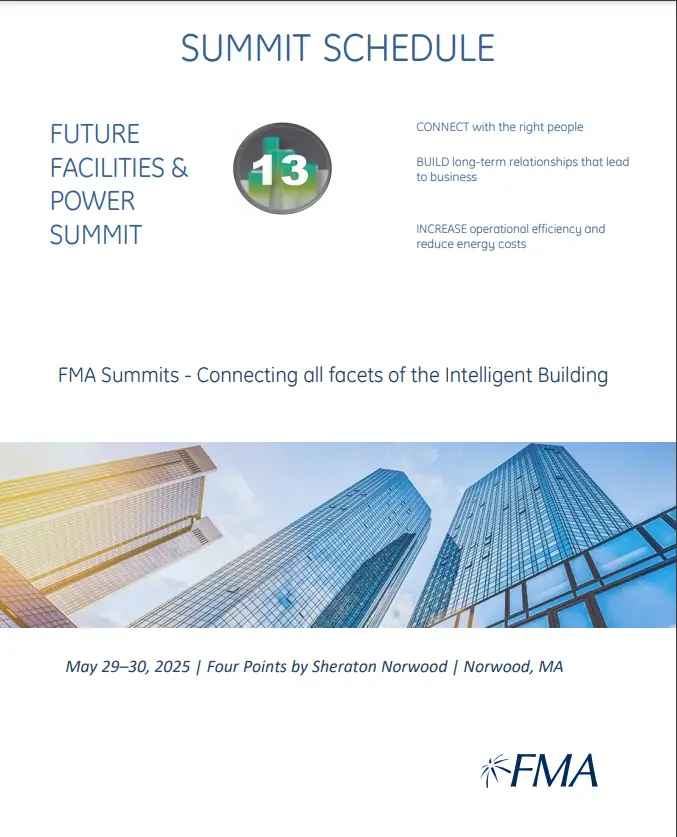 SUMMIT SCHEDULE

FUTURE FACILITIES & POWER SUMMIT

13

CONNECT with the right people

BUILD long-term relationships that lead to business

INCREASE operational efficiency and reduce energy costs

FMA Summits - Connecting all facets of the Intelligent Building

May 29–30, 2025 | Four Points by Sheraton Norwood | Norwood, MA

FMA